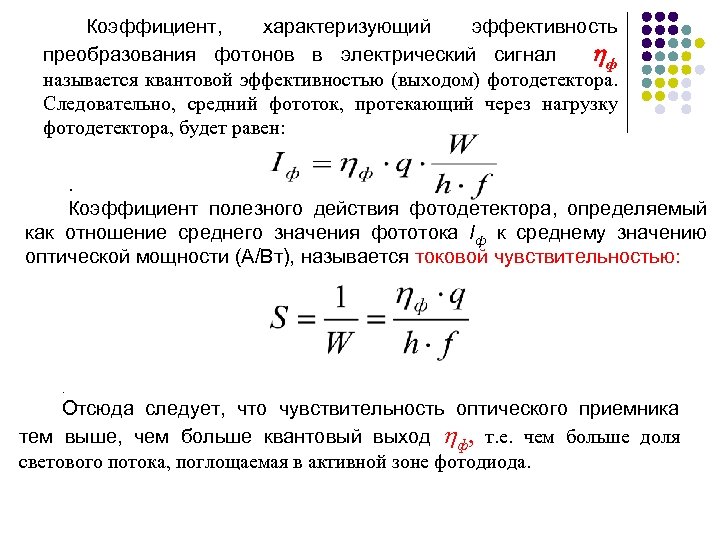 Коэффициент, характеризующий эффективность преобразования фотонов в электрический сигнал $\eta_ф$ называется квантовой эффективностью (выходом) фотодетектора. Следовательно, средний фототок, протекающий через нагрузку фотодетектора, будет равен:

$I_ф = \eta_ф \cdot q \cdot \frac{W}{h \cdot f}$

.

Коэффициент полезного действия фотодетектора, определяемый как отношение среднего значения фототока $I_ф$ к среднему значению оптической мощности (А/Вт), называется токовой чувствительностью:

$S = \frac{1}{W} = \frac{\eta_ф \cdot q}{h \cdot f}$

.

Отсюда следует, что чувствительность оптического приемника тем выше, чем больше квантовый выход $\eta_ф$, т.е. чем больше доля светового потока, поглощаемая в активной зоне фотодиода.